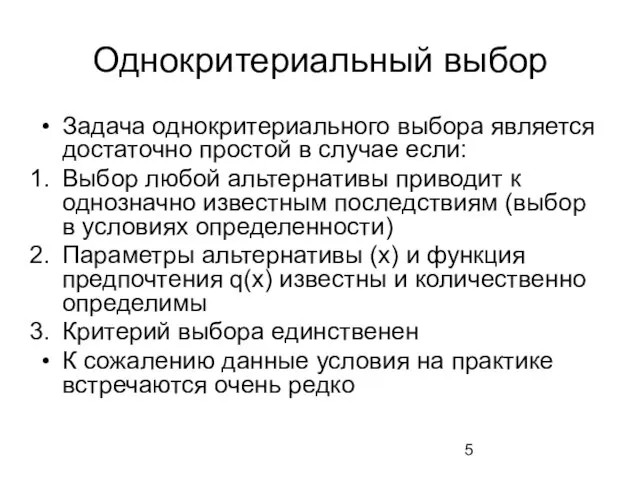 Однокритериальный выбор

• Задача однокритериального выбора является достаточно простой в случае если:

1. Выбор любой альтернативы приводит к однозначно известным последствиям (выбор в условиях определенности)
2. Параметры альтернативы (x) и функция предпочтения q(x) известны и количественно определимы
3. Критерий выбора единственен

• К сожалению данные условия на практике встречаются очень редко

5